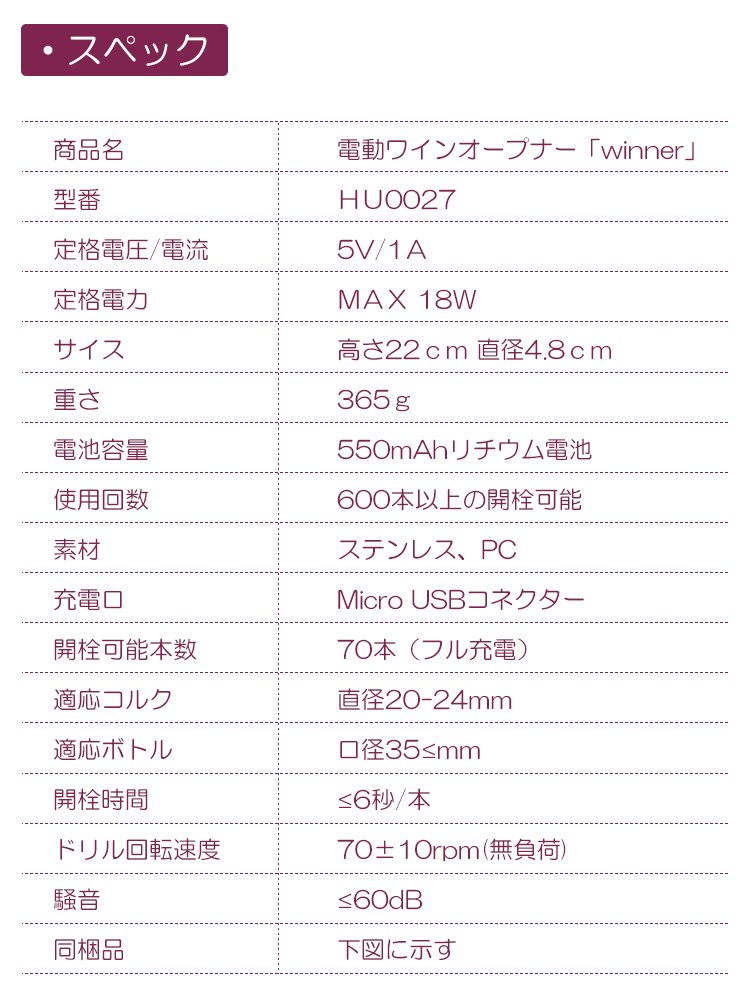 • スペック

| 商品名 | 電動ワインオープナー「winner」 |
|---|---|
| 型番 | HU0027 |
| 定格電圧/電流 | 5V/1A |
| 定格電力 | MAX 18W |
| サイス | 高さ22cm 直径4.8cm |
| 重さ | 365g |
| 電池容量 | 550mAhリチウム電池 |
| 使用回数 | 600本以上の開栓可能 |
| 素材 | ステンレス、PC |
| 充電口 | Micro USBコネクター |
| 開栓可能本数 | 70本（フル充電） |
| 適応コルク | 直径20-24mm |
| 適応ボトル | 口径35≤mm |
| 開栓時間 | ≤6秒/本 |
| ドリル回転速度 | 70±10rpm(無負荷) |
| 騒音 | ≤60dB |
| 同梱品 | 下図に示す |